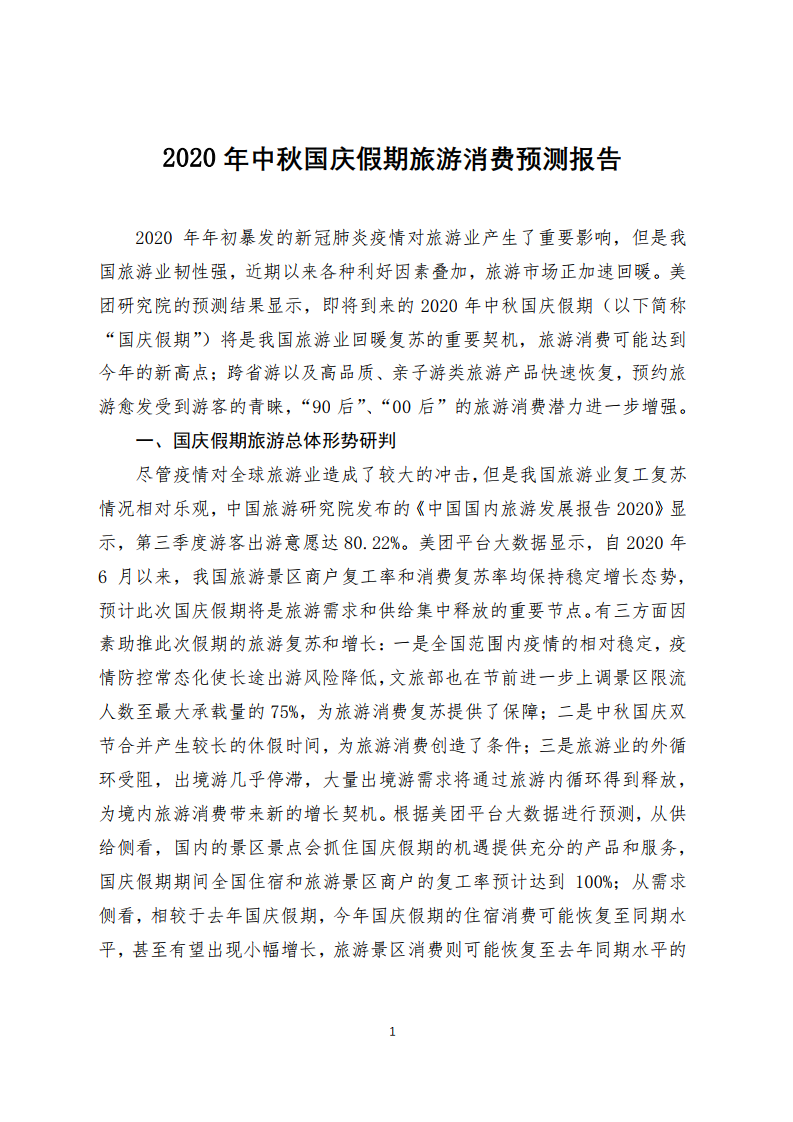 2020 年中秋国庆假期旅游消费预测报告

2020 年年初暴发的新冠肺炎疫情对旅游业产生了重要影响，但是我国旅游业韧性强，近期以来各种利好因素叠加，旅游市场正加速回暖。美团研究院的预测结果显示，即将到来的 2020 年中秋国庆假期（以下简称“国庆假期”）将是我国旅游业回暖复苏的重要契机，旅游消费可能达到今年的新高点；跨省游以及高品质、亲子游类旅游产品快速恢复，预约旅游愈发受到游客的青睐，“90 后”、“00 后”的旅游消费潜力进一步增强。

一、国庆假期旅游总体形势研判

尽管疫情对全球旅游业造成了较大的冲击，但是我国旅游业复工复苏情况相对乐观，中国旅游研究院发布的《中国国内旅游发展报告 2020》显示，第三季度游客出游意愿达 80.22%。美团平台大数据显示，自 2020 年 6 月以来，我国旅游景区商户复工率和消费复苏率均保持稳定增长态势，预计此次国庆假期将是旅游需求和供给集中释放的重要节点。有三方面因素助推此次假期的旅游复苏和增长：一是全国范围内疫情的相对稳定，疫情防控常态化使长途出游风险降低，文旅部也在节前进一步上调景区限流人数至最大承载量的 75%，为旅游消费复苏提供了保障；二是中秋国庆双节合并产生较长的休假时间，为旅游消费创造了条件；三是旅游业的外循环受阻，出境游几乎停滞，大量出境游需求将通过旅游内循环得到释放，为境内旅游消费带来新的增长契机。根据美团平台大数据进行预测，从供给侧看，国内的景区景点会抓住国庆假期的机遇提供充分的产品和服务，国庆假期期间全国住宿和旅游景区商户的复工率预计达到 100%；从需求侧看，相较于去年国庆假期，今年国庆假期的住宿消费可能恢复至同期水平，甚至有望出现小幅增长，旅游景区消费则可能恢复至去年同期水平的

1